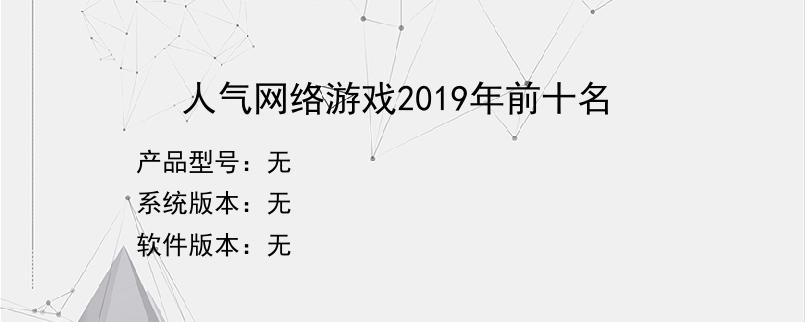 人气网络游戏2019年前十名

产品型号：无

系统版本：无

软件版本：无